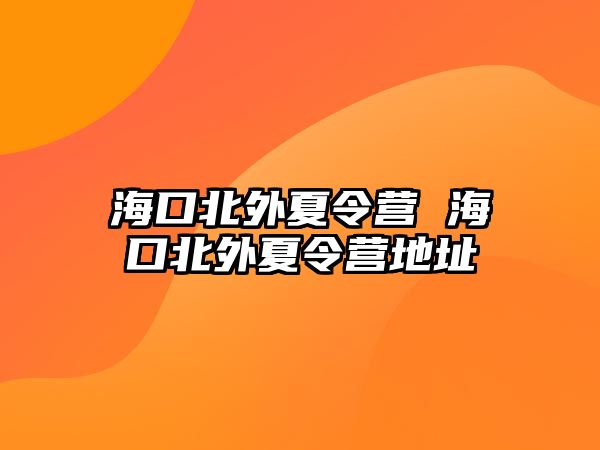 海口北外夏令营 海口北外夏令营地址